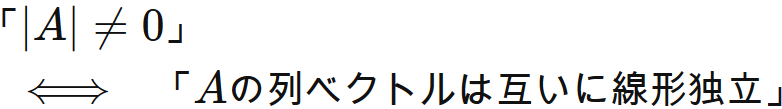 「$|A| \neq 0$」

$\Longleftrightarrow$ 「$A$の列ベクトルは互いに線形独立」